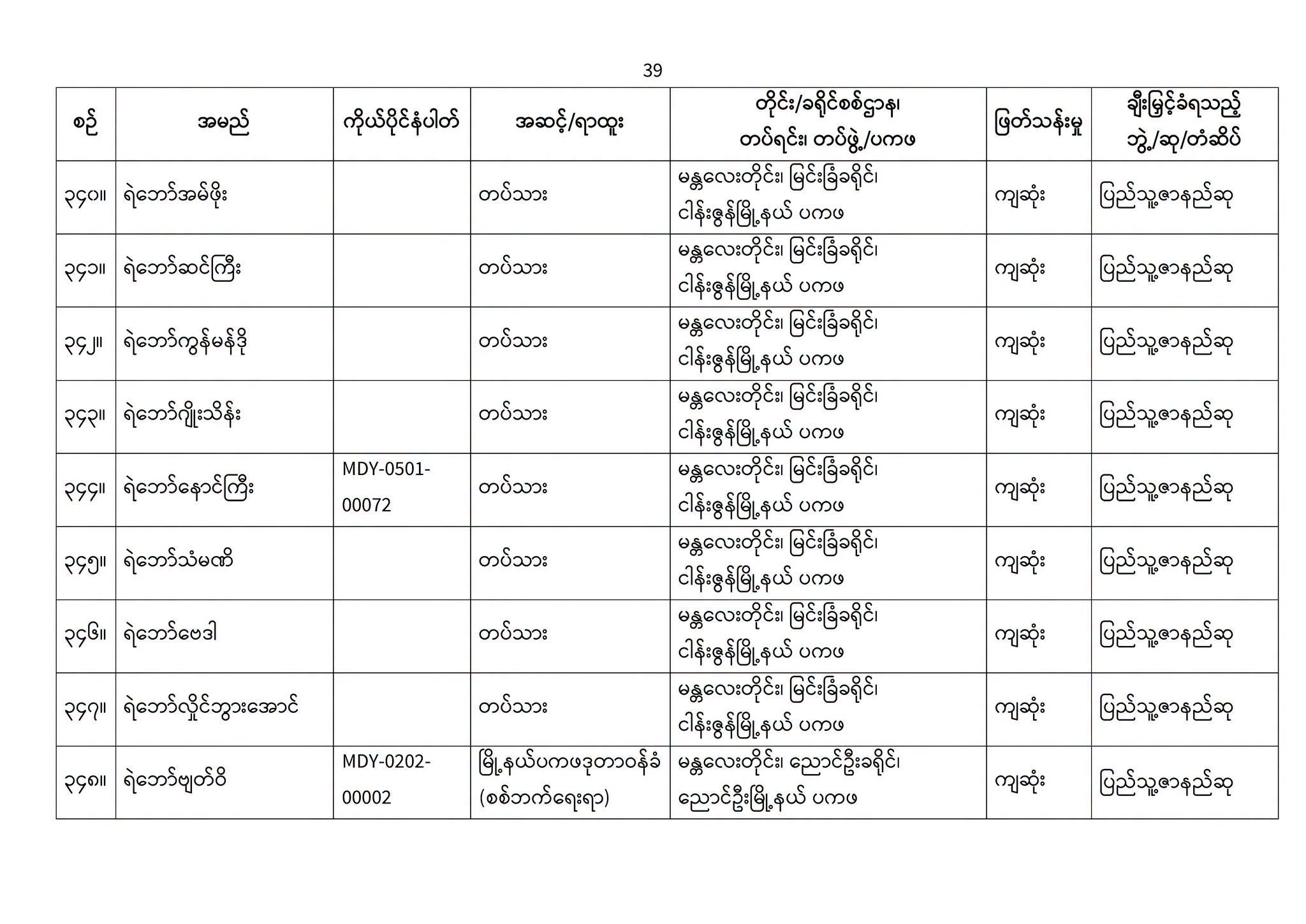 39

| စဉ် | အမည် | ကိုယ်ပိုင်နံပါတ် | အဆင့်/ရာထူး | တိုင်း/ခရိုင်စစ်ဌာန၊ တပ်ရင်း၊ တပ်ဖွဲ့/ပကဖ | ဖြတ်သန်းမှု | ချီးမြှင့်ခံရသည့် ဘွဲ့/ဆု/တံဆိပ် |
|---|---|---|---|---|---|---|
| ၃၄၀။ | ရဲဘော်အမ်ဖိုး |  | တပ်သား | မန္တလေးတိုင်း၊ မြင်းခြံခရိုင်၊ ငါန်းဇွန်မြို့နယ် ပကဖ | ကျဆုံး | ပြည်သူ့ဇာနည်ဆု |
| ၃၄၁။ | ရဲဘော်ဆင်ကြီး |  | တပ်သား | မန္တလေးတိုင်း၊ မြင်းခြံခရိုင်၊ ငါန်းဇွန်မြို့နယ် ပကဖ | ကျဆုံး | ပြည်သူ့ဇာနည်ဆု |
| ၃၄၂။ | ရဲဘော်ကွန်မန်ဒို |  | တပ်သား | မန္တလေးတိုင်း၊ မြင်းခြံခရိုင်၊ ငါန်းဇွန်မြို့နယ် ပကဖ | ကျဆုံး | ပြည်သူ့ဇာနည်ဆု |
| ၃၄၃။ | ရဲဘော်ဂျိုးသိန်း |  | တပ်သား | မန္တလေးတိုင်း၊ မြင်းခြံခရိုင်၊ ငါန်းဇွန်မြို့နယ် ပကဖ | ကျဆုံး | ပြည်သူ့ဇာနည်ဆု |
| ၃၄၄။ | ရဲဘော်နောင်ကြီး | MDY-0501-00072 | တပ်သား | မန္တလေးတိုင်း၊ မြင်းခြံခရိုင်၊ ငါန်းဇွန်မြို့နယ် ပကဖ | ကျဆုံး | ပြည်သူ့ဇာနည်ဆု |
| ၃၄၅။ | ရဲဘော်သံမဏိ |  | တပ်သား | မန္တလေးတိုင်း၊ မြင်းခြံခရိုင်၊ ငါန်းဇွန်မြို့နယ် ပကဖ | ကျဆုံး | ပြည်သူ့ဇာနည်ဆု |
| ၃၄၆။ | ရဲဘော်ဗေဒါ |  | တပ်သား | မန္တလေးတိုင်း၊ မြင်းခြံခရိုင်၊ ငါန်းဇွန်မြို့နယ် ပကဖ | ကျဆုံး | ပြည်သူ့ဇာနည်ဆု |
| ၃၄၇။ | ရဲဘော်လှိုင်ဘွားအောင် |  | တပ်သား | မန္တလေးတိုင်း၊ မြင်းခြံခရိုင်၊ ငါန်းဇွန်မြို့နယ် ပကဖ | ကျဆုံး | ပြည်သူ့ဇာနည်ဆု |
| ၃၄၈။ | ရဲဘော်ဗျတ်ဝိ | MDY-0202-00002 | မြို့နယ်ပကဖဒုတာဝန်ခံ (စစ်ဘက်ရေးရာ) | မန္တလေးတိုင်း၊ ညောင်ဦးခရိုင်၊ ညောင်ဦးမြို့နယ် ပကဖ | ကျဆုံး | ပြည်သူ့ဇာနည်ဆု |